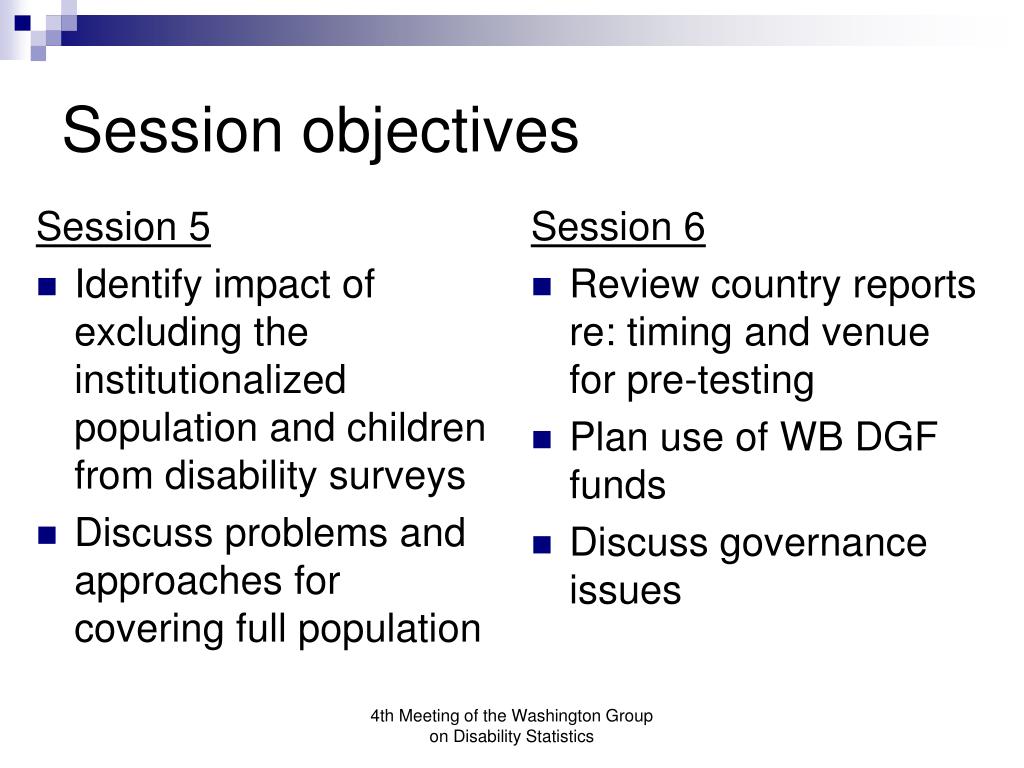 Session objectives

Session 5

- Identify impact of excluding the institutionalized population and children from disability surveys
- Discuss problems and approaches for covering full population

Session 6

- Review country reports re: timing and venue for pre-testing
- Plan use of WB DGF funds
- Discuss governance issues

4th Meeting of the Washington Group on Disability Statistics